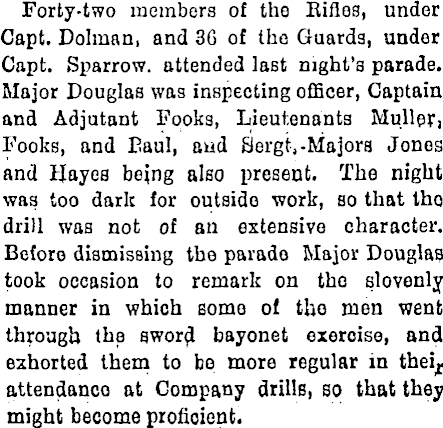 Forty-two members of the Rifles, under Capt. Dolman, and 36 of the Guards, under Capt. Sparrow. attended last night's parade. Major Douglas was inspecting officer, Captain and Adjutant Fooks, Lieutenants Muller, Fooks, and Raul, and Sergt.-Majors Jones and Hayes being also present. The night was too dark for outside work, so that the drill was not of an extensive character. Before dismissing the parade Major Douglas took occasion to remark on the slovenly manner in which some of the men went through the sword bayonet exercise, and exhorted them to be more regular in their attendance at Company drills, so that they might become proficient.